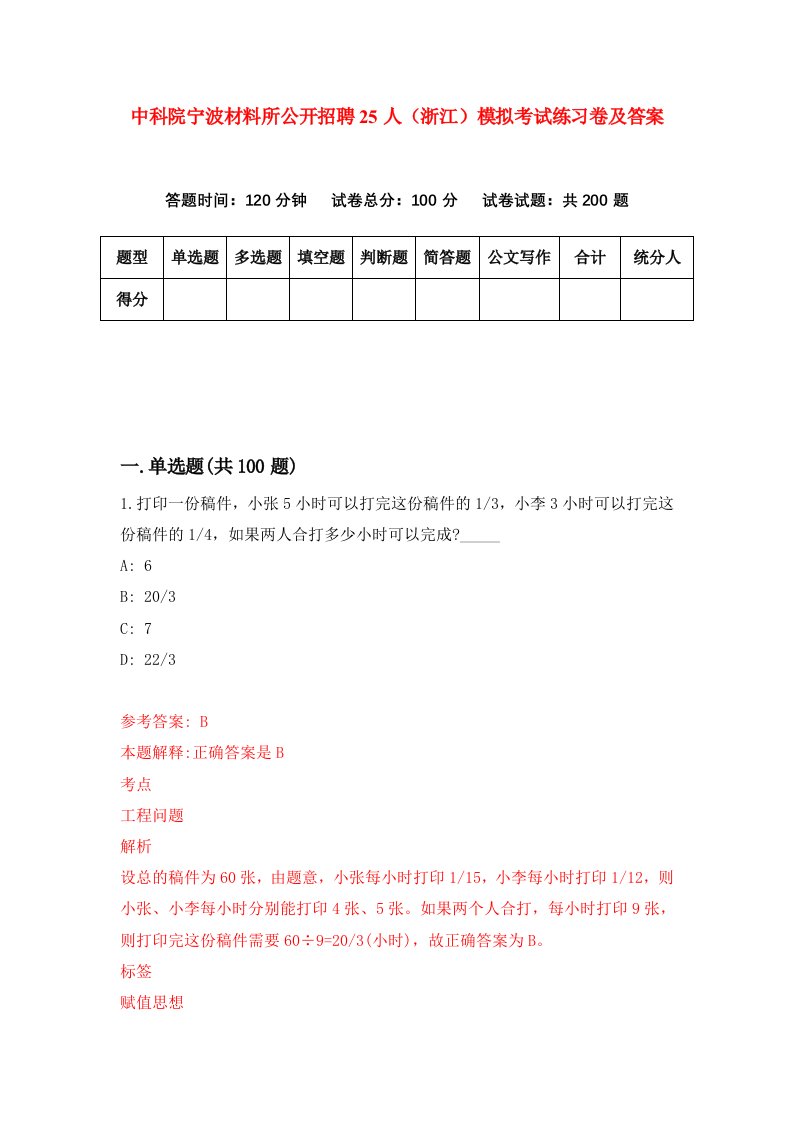 中科院宁波材料所公开招聘25人（浙江）模拟考试练习卷及答案

答题时间：120分钟　试卷总分：100分　试卷试题：共200题

| 题型 | 单选题 | 多选题 | 填空题 | 判断题 | 简答题 | 公文写作 | 合计 | 统分人 |
|---|---|---|---|---|---|---|---|---|
| 得分 |  |  |  |  |  |  |  |  |

一.单选题(共100题)

1.打印一份稿件，小张5小时可以打完这份稿件的1/3，小李3小时可以打完这份稿件的1/4，如果两人合打多少小时可以完成?_____

A: 6

B: 20/3

C: 7

D: 22/3

参考答案: B

本题解释:正确答案是B

考点

工程问题

解析

设总的稿件为60张，由题意，小张每小时打印1/15，小李每小时打印1/12，则小张、小李每小时分别能打印4张、5张。如果两个人合打，每小时打印9张，则打印完这份稿件需要60÷9=20/3(小时)，故正确答案为B。

标签

赋值思想